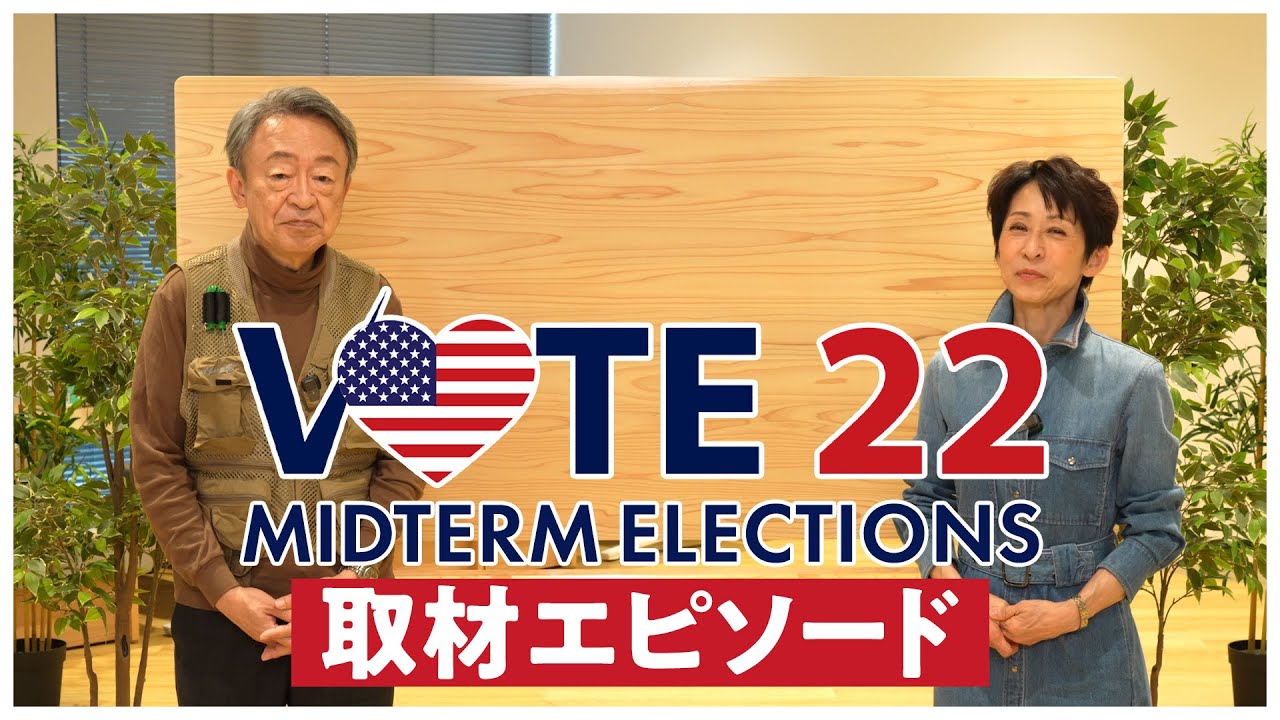 VOTE 22
MIDTERM ELECTIONS
取材エピソード